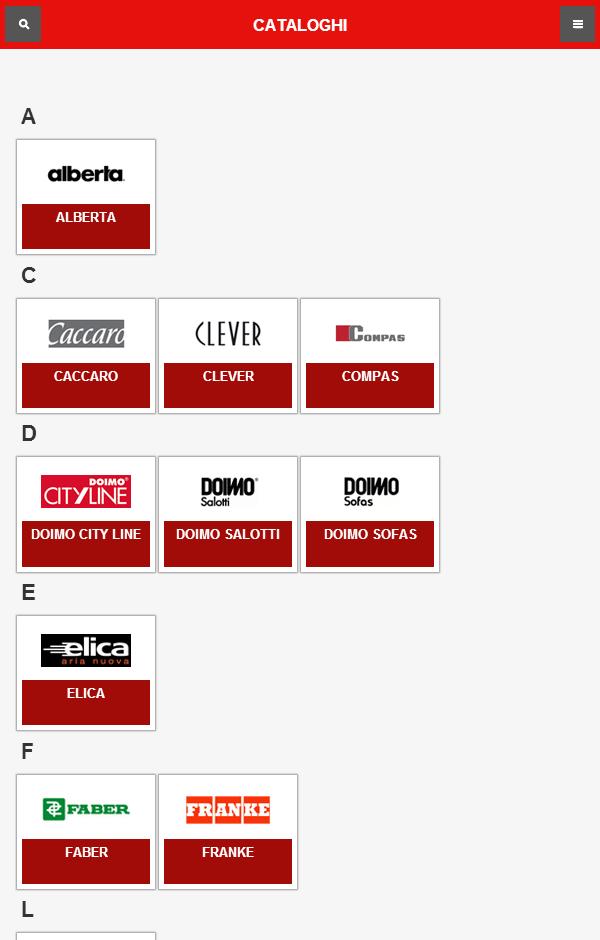 CATALOGHI

A

alberta.

ALBERTA

C

Caccaro

CACCARO

CLEVER

CLEVER

COMPAS

COMPAS

D

DOIMO CITYLINE

DOIMO CITY LINE

DOIMO Salotti

DOIMO SALOTTI

DOIMO Sofas

DOIMO SOFAS

E

elica aria nuova

ELICA

F

FABER

FABER

FRANKE

FRANKE

L